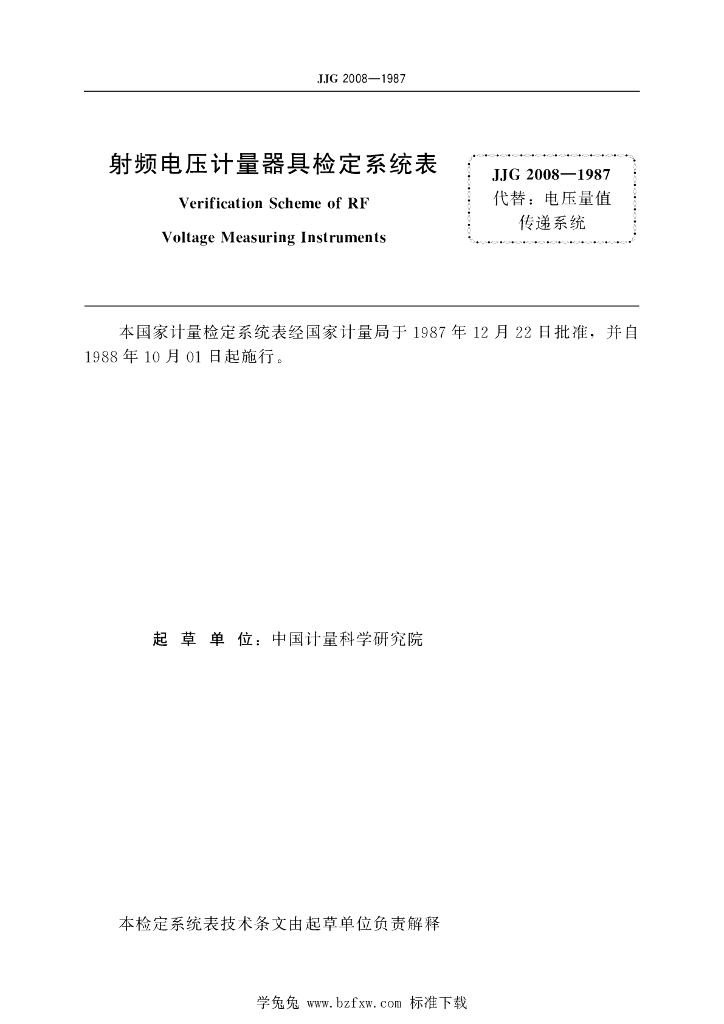 JJG 2008—1987

射频电压计量器具检定系统表

Verification Scheme of RF

Voltage Measuring Instruments

JJG 2008—1987
代替：电压量值
传递系统

本国家计量检定系统表经国家计量局于1987年12月22日批准，并自1988年10月01日起施行。

起 草 单 位：中国计量科学研究院

本检定系统表技术条文由起草单位负责解释

学兔兔 www.bzfxw.com 标准下载